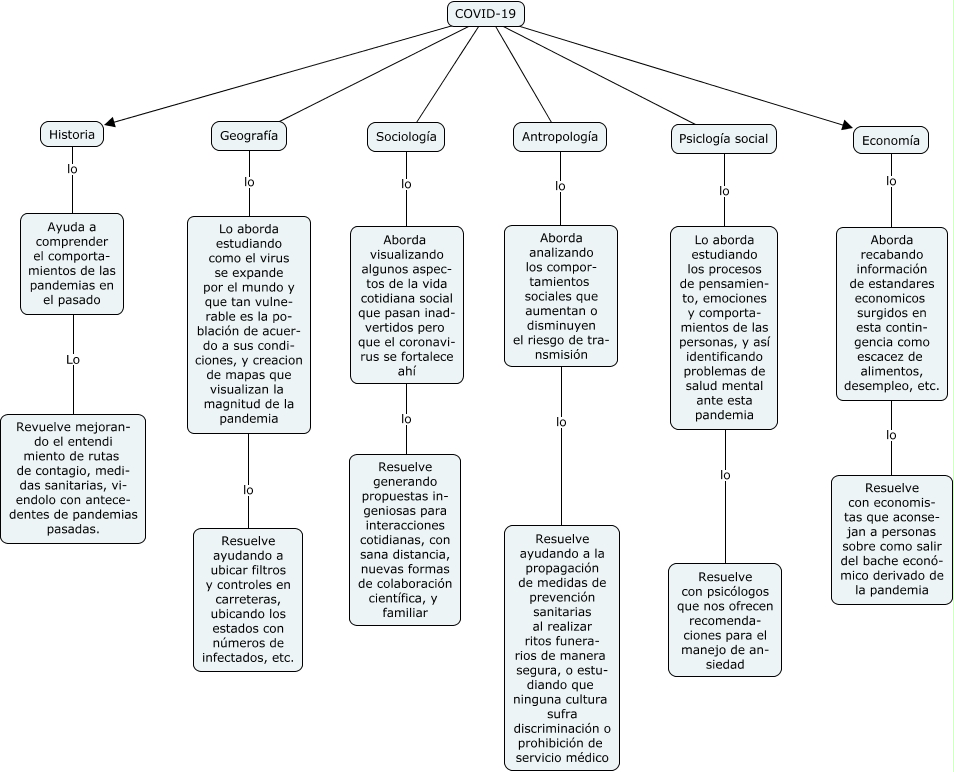 COVID-19

Historia

lo

Ayuda a comprender el comportamientos de las pandemias en el pasado

Lo

Revuelve mejorando el entendi miento de rutas de contagio, medidas sanitarias, viendolo con antecedentes de pandemias pasadas.

Geografía

lo

Lo aborda estudiando como el virus se expande por el mundo y que tan vulnerable es la población de acuerdo a sus condiciones, y creacion de mapas que visualizan la magnitud de la pandemia

lo

Resuelve ayudando a ubicar filtros y controles en carreteras, ubicando los estados con números de infectados, etc.

Sociología

lo

Aborda visualizando algunos aspectos de la vida cotidiana social que pasan inadvertidos pero que el coronavirus se fortalece ahí

lo

Resuelve generando propuestas ingeniosas para interacciones cotidianas, con sana distancia, nuevas formas de colaboración científica, y familiar

Antropología

lo

Aborda analizando los comportamientos sociales que aumentan o disminuyen el riesgo de transmisión

lo

Resuelve ayudando a la propagación de medidas de prevención sanitarias al realizar ritos funerarios de manera segura, o estudiando que ninguna cultura sufra discriminación o prohibición de servicio médico

Psiclogía social

lo

Lo aborda estudiando los procesos de pensamiento, emociones y comportamientos de las personas, y así identificando problemas de salud mental ante esta pandemia

lo

Resuelve con psicólogos que nos ofrecen recomendaciones para el manejo de ansiedad

Economía

lo

Aborda recabando información de estandares economicos surgidos en esta contingencia como escacez de alimentos, desempleo, etc.

lo

Resuelve con economistas que aconsejan a personas sobre como salir del bache económico derivado de la pandemia